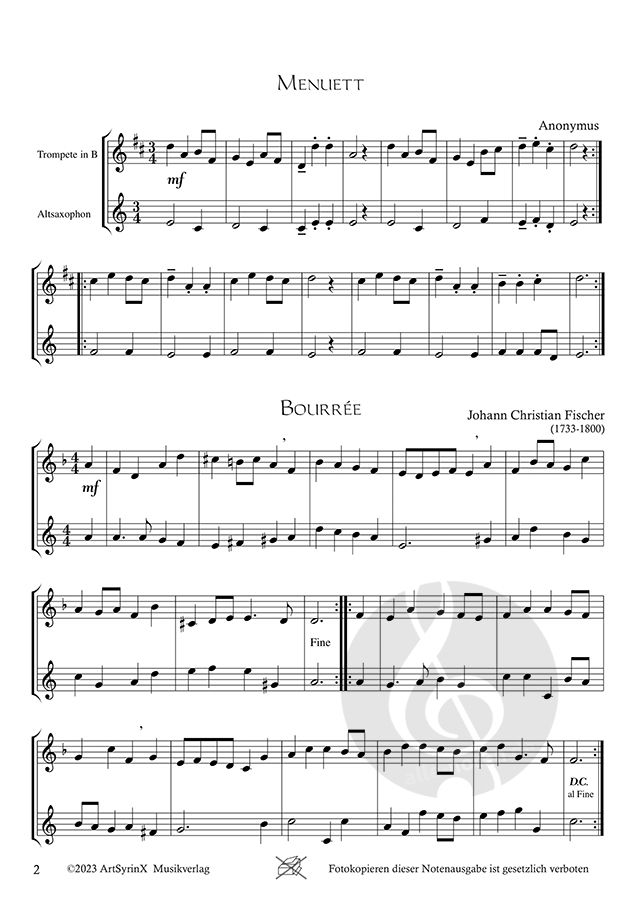 Menuett

Anonymus

Trompete in B

Altsaxophon

mf

Bourrée

Johann Christian Fischer
(1733-1800)

mf

Fine

D.C.
al Fine

2 ©2023 ArtSyrinX Musikverlag Fotokopieren dieser Notenausgabe ist gesetzlich verboten